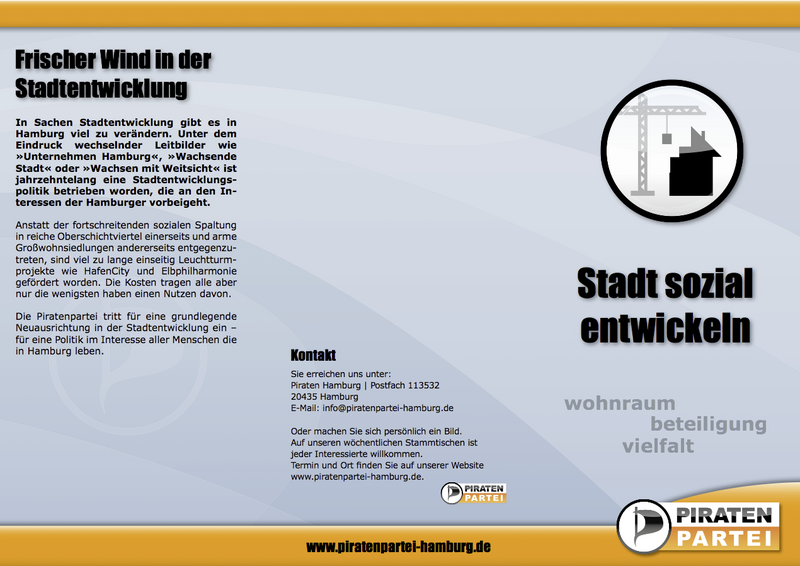 Frischer Wind in der Stadtentwicklung

In Sachen Stadtentwicklung gibt es in Hamburg viel zu verändern. Unter dem Eindruck wechselnder Leitbilder wie »Unternehmen Hamburg«, »Wachsende Stadt« oder »Wachsen mit Weitsicht« ist jahrzehntelang eine Stadtentwicklungspolitik betrieben worden, die an den Interessen der Hamburger vorbeigeht.

Anstatt der fortschreitenden sozialen Spaltung in reiche Oberschichtviertel einerseits und arme Großwohnsiedlungen andererseits entgegenzutreten, sind viel zu lange einseitig Leuchtturmprojekte wie HafenCity und Elbphilharmonie gefördert worden. Die Kosten tragen alle aber nur die wenigsten haben einen Nutzen davon.

Die Piratenpartei tritt für eine grundlegende Neuausrichtung in der Stadtentwicklung ein – für eine Politik im Interesse aller Menschen die in Hamburg leben.

Kontakt

Sie erreichen uns unter:
Piraten Hamburg | Postfach 113532
20435 Hamburg
E-Mail: info@piratenpartei-hamburg.de

Oder machen Sie sich persönlich ein Bild.
Auf unseren wöchentlichen Stammtischen ist jeder Interessierte willkommen.
Termin und Ort finden Sie auf unserer Website www.piratenpartei-hamburg.de.

PIRATEN PARTEI

Stadt sozial entwickeln

wohnraum
beteiligung
vielfalt

PIRATEN PARTEI

www.piratenpartei-hamburg.de